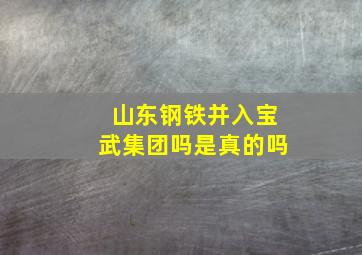 山东钢铁并入宝武集团吗是真的吗